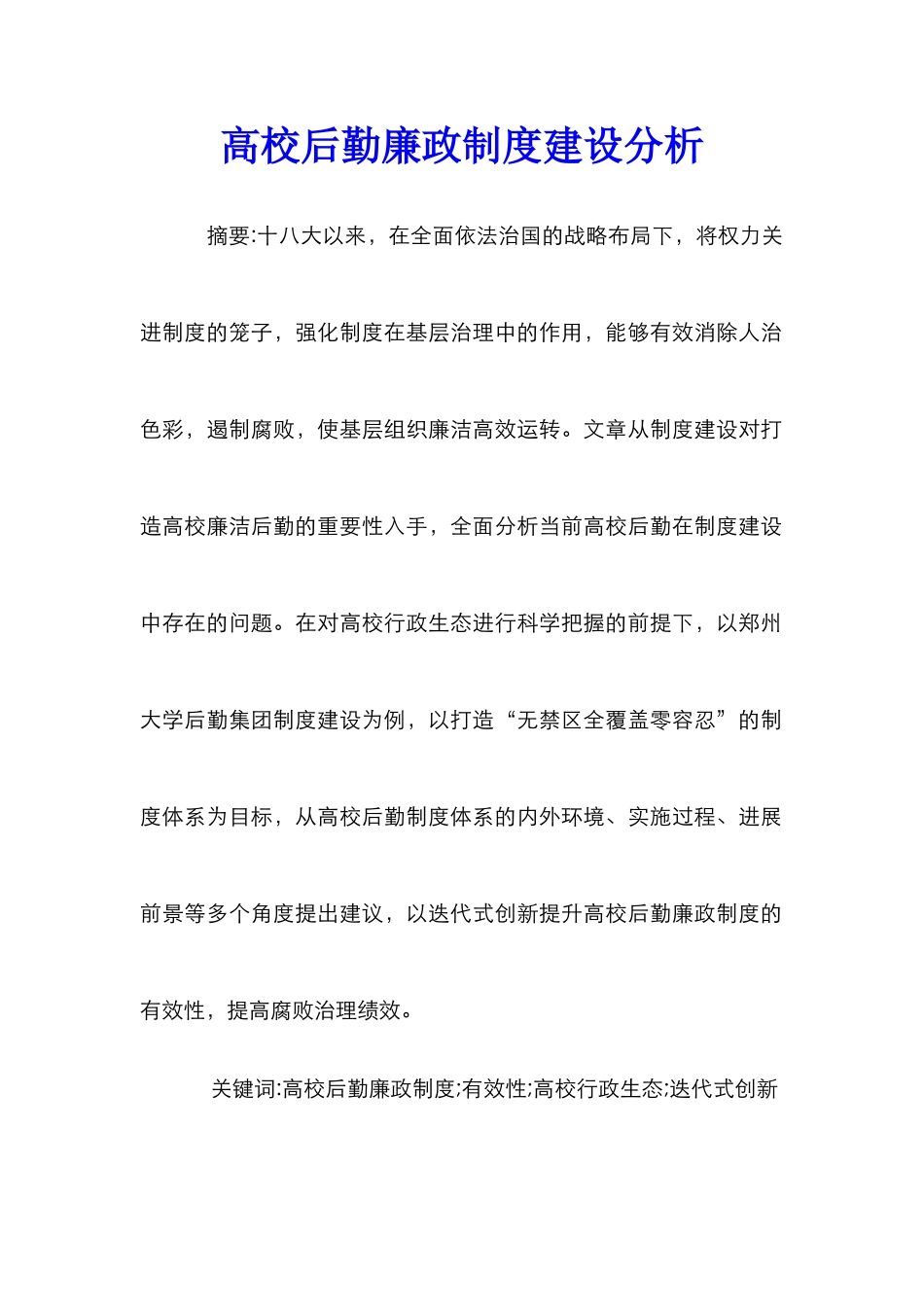 高校后勤廉政制度建设分析

摘要:十八大以来，在全面依法治国的战略布局下，将权力关进制度的笼子，强化制度在基层治理中的作用，能够有效消除人治色彩，遏制腐败，使基层组织廉洁高效运转。文章从制度建设对打造高校廉洁后勤的重要性入手，全面分析当前高校后勤在制度建设中存在的问题。在对高校行政生态进行科学把握的前提下，以郑州大学后勤集团制度建设为例，以打造“无禁区全覆盖零容忍”的制度体系为目标，从高校后勤制度体系的内外环境、实施过程、进展前景等多个角度提出建议，以迭代式创新提升高校后勤廉政制度的有效性，提高腐败治理绩效。

关键词:高校后勤廉政制度;有效性;高校行政生态;迭代式创新